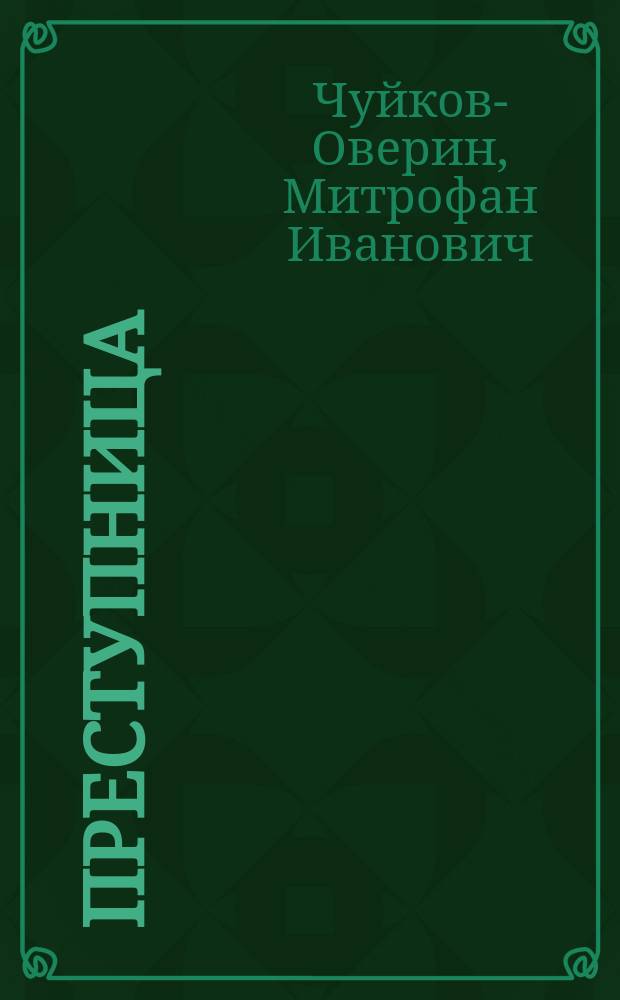 Чуйков-Оверин, Митрофан Иванович

ПРЕСТУПНИЦА